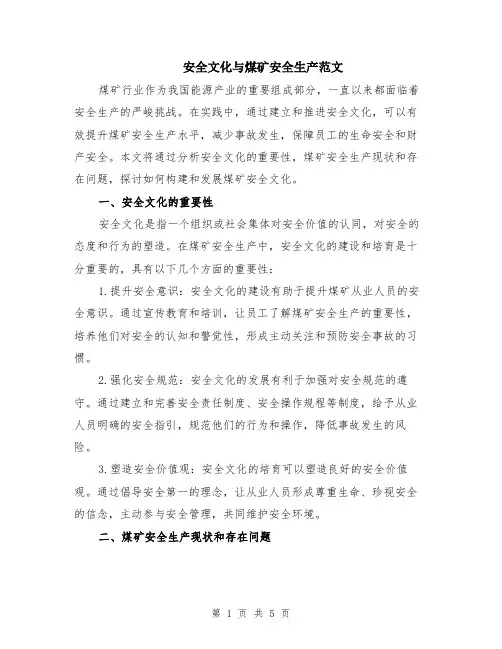 安全文化与煤矿安全生产范文

煤矿行业作为我国能源产业的重要组成部分，一直以来都面临着安全生产的严峻挑战。在实践中，通过建立和推进安全文化，可以有效提升煤矿安全生产水平，减少事故发生，保障员工的生命安全和财产安全。本文将通过分析安全文化的重要性，煤矿安全生产现状和存在问题，探讨如何构建和发展煤矿安全文化。

一、安全文化的重要性

安全文化是指一个组织或社会集体对安全价值的认同，对安全的态度和行为的塑造。在煤矿安全生产中，安全文化的建设和培育是十分重要的，具有以下几个方面的重要性：

1.提升安全意识：安全文化的建设有助于提升煤矿从业人员的安全意识。通过宣传教育和培训，让员工了解煤矿安全生产的重要性，培养他们对安全的认知和警觉性，形成主动关注和预防安全事故的习惯。

2.强化安全规范：安全文化的发展有利于加强对安全规范的遵守。通过建立和完善安全责任制度、安全操作规程等制度，给予从业人员明确的安全指引，规范他们的行为和操作，降低事故发生的风险。

3.塑造安全价值观：安全文化的培育可以塑造良好的安全价值观。通过倡导安全第一的理念，让从业人员形成尊重生命、珍视安全的信念，主动参与安全管理，共同维护安全环境。

二、煤矿安全生产现状和存在问题

第 1 页 共 5 页